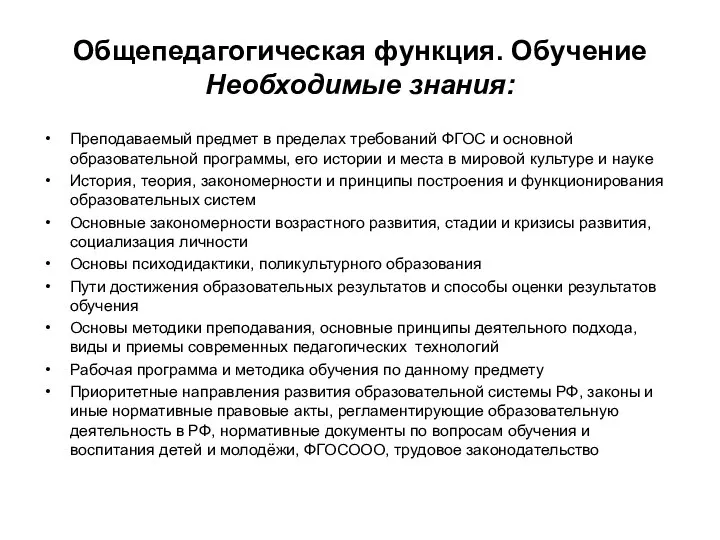 Общепедагогическая функция. Обучение
Необходимые знания:

• Преподаваемый предмет в пределах требований ФГОС и основной образовательной программы, его истории и места в мировой культуре и науке
• История, теория, закономерности и принципы построения и функционирования образовательных систем
• Основные закономерности возрастного развития, стадии и кризисы развития, социализация личности
• Основы психодидактики, поликультурного образования
• Пути достижения образовательных результатов и способы оценки результатов обучения
• Основы методики преподавания, основные принципы деятельного подхода, виды и приемы современных педагогических технологий
• Рабочая программа и методика обучения по данному предмету
• Приоритетные направления развития образовательной системы РФ, законы и иные нормативные правовые акты, регламентирующие образовательную деятельность в РФ, нормативные документы по вопросам обучения и воспитания детей и молодёжи, ФГОСООО, трудовое законодательство